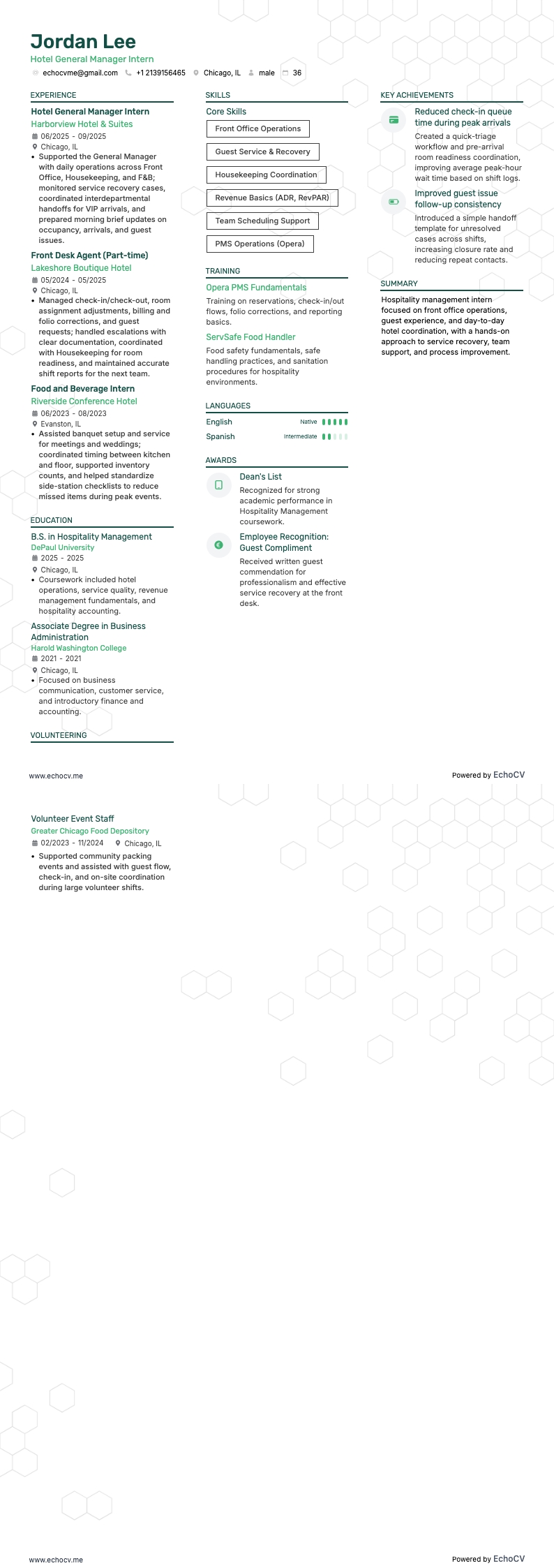 Jordan Lee
Hotel General Manager Intern
echocvme@gmail.com +1 2139156465 Chicago, IL male 36

EXPERIENCE

Hotel General Manager Intern
Harborview Hotel & Suites
06/2025 - 09/2025
Chicago, IL
• Supported the General Manager with daily operations across Front Office, Housekeeping, and F&B; monitored service recovery cases, coordinated interdepartmental handoffs for VIP arrivals, and prepared morning brief updates on occupancy, arrivals, and guest issues.

Front Desk Agent (Part-time)
Lakeshore Boutique Hotel
05/2024 - 05/2025
Chicago, IL
• Managed check-in/check-out, room assignment adjustments, billing and folio corrections, and guest requests; handled escalations with clear documentation, coordinated with Housekeeping for room readiness, and maintained accurate shift reports for the next team.

Food and Beverage Intern
Riverside Conference Hotel
06/2023 - 08/2023
Evanston, IL
• Assisted banquet setup and service for meetings and weddings; coordinated timing between kitchen and floor, supported inventory counts, and helped standardize side-station checklists to reduce missed items during peak events.

EDUCATION

B.S. in Hospitality Management
DePaul University
2025 - 2025
Chicago, IL
• Coursework included hotel operations, service quality, revenue management fundamentals, and hospitality accounting.

Associate Degree in Business Administration
Harold Washington College
2021 - 2021
Chicago, IL
• Focused on business communication, customer service, and introductory finance and accounting.

VOLUNTEERING

SKILLS

Core Skills
Front Office Operations
Guest Service & Recovery
Housekeeping Coordination
Revenue Basics (ADR, RevPAR)
Team Scheduling Support
PMS Operations (Opera)

TRAINING

Opera PMS Fundamentals
Training on reservations, check-in/out flows, folio corrections, and reporting basics.

ServSafe Food Handler
Food safety fundamentals, safe handling practices, and sanitation procedures for hospitality environments.

LANGUAGES

English Native
Spanish Intermediate

AWARDS

Dean's List
Recognized for strong academic performance in Hospitality Management coursework.

Employee Recognition: Guest Compliment
Received written guest commendation for professionalism and effective service recovery at the front desk.

KEY ACHIEVEMENTS

Reduced check-in queue time during peak arrivals
Created a quick-triage workflow and pre-arrival room readiness coordination, improving average peak-hour wait time based on shift logs.

Improved guest issue follow-up consistency
Introduced a simple handoff template for unresolved cases across shifts, increasing closure rate and reducing repeat contacts.

SUMMARY

Hospitality management intern focused on front office operations, guest experience, and day-to-day hotel coordination, with a hands-on approach to service recovery, team support, and process improvement.

www.echocv.me
Powered by EchoCV

Volunteer Event Staff
Greater Chicago Food Depository
02/2023 - 11/2024 Chicago, IL
• Supported community packing events and assisted with guest flow, check-in, and on-site coordination during large volunteer shifts.

www.echocv.me
Powered by EchoCV